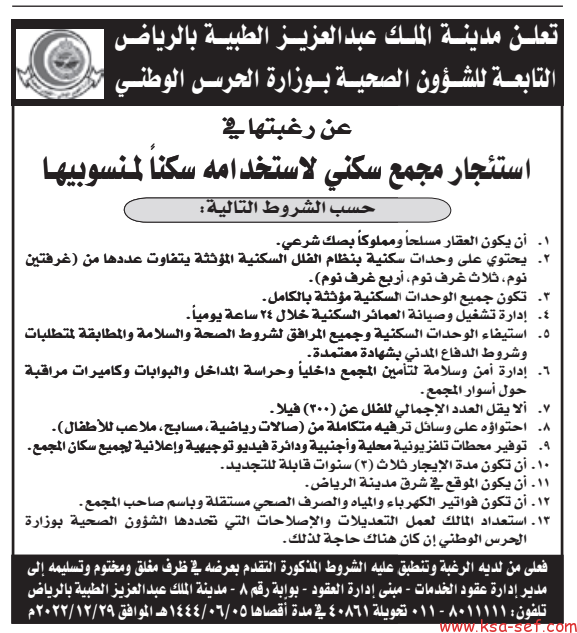 تعلن مدينة الملك عبدالعزيز الطبية بالرياض
التابعة للشؤون الصحية بوزارة الحرس الوطني

عن رغبتها في
استئجار مجمع سكني لاستخدامه سكناً لمنسوبيها

حسب الشروط التالية:

١. أن يكون العقار مسلحاً ومملوكاً بصك شرعي.
٢. يحتوي على وحدات سكنية بنظام الفلل السكنية المؤثثة يتفاوت عددها من (غرفتين نوم، ثلاث غرف نوم، أربع غرف نوم).
٣. تكون جميع الوحدات السكنية مؤثثة بالكامل.
٤. إدارة تشغيل وصيانة العمائر السكنية خلال ٢٤ ساعة يومياً.
٥. استيفاء الوحدات السكنية وجميع المرافق لشروط الصحة والسلامة والمطابقة لمتطلبات وشروط الدفاع المدني بشهادة معتمدة.
٦. إدارة أمن وسلامة لتأمين المجمع داخلياً وحراسة المداخل والبوابات وكاميرات مراقبة حول أسوار المجمع.
٧. ألا يقل العدد الإجمالي للفلل عن (٣٠٠) فيلا.
٨. احتواؤه على وسائل ترفيه متكاملة من (صالات رياضية، مسابح، ملاعب للأطفال).
٩. توفير محطات تلفزيونية محلية وأجنبية ودائرة فيديو توجيهية وإعلانية لجميع سكان المجمع.
١٠. أن تكون مدة الإيجار ثلاث (٣) سنوات قابلة للتجديد.
١١. أن يكون الموقع في شرق مدينة الرياض.
١٢. أن تكون فواتير الكهرباء والمياه والصرف الصحي مستقلة وباسم صاحب المجمع.
١٣. استعداد المالك لعمل التعديلات والإصلاحات التي تحددها الشؤون الصحية بوزارة الحرس الوطني إن كان هناك حاجة لذلك.

فعلى من لديه الرغبة وتنطبق عليه الشروط المذكورة التقدم بعرضه في ظرف مغلق ومختوم وتسليمه إلى مدير إدارة عقود الخدمات - مبنى إدارة العقود - بوابة رقم ٨ - مدينة الملك عبدالعزيز الطبية بالرياض تلفون: ٨٠١١١١١ - ٠١١ تحويلة ٤٠٨٦١ في مدة أقصاها ١٤٤٤/٠٦/٠٥هـ الموافق ٢٠٢٢/١٢/٢٩م

www.ksa-sef.com